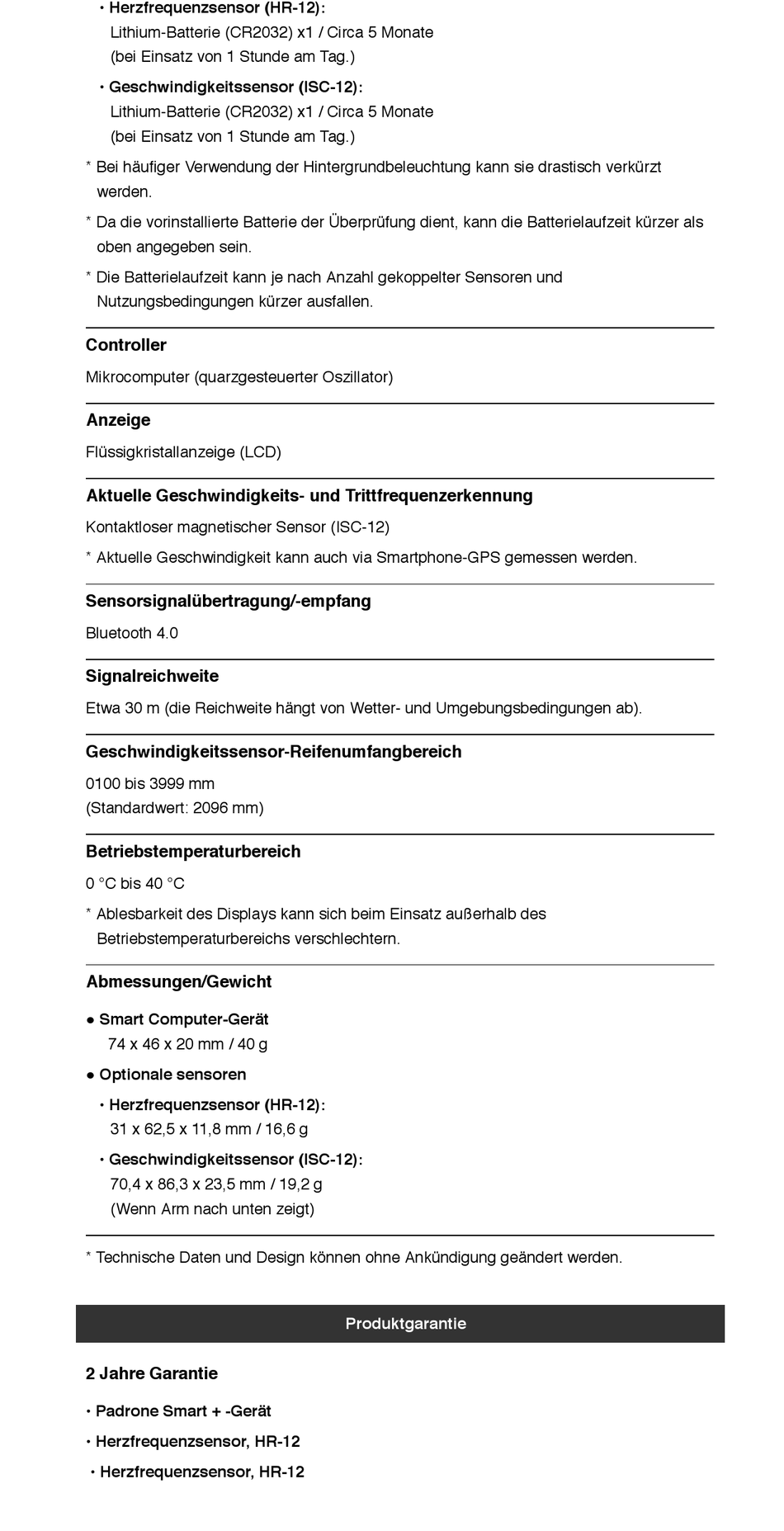 • Herzfrequenzsensor (HR-12):
Lithium-Batterie (CR2032) x1 / Circa 5 Monate
(bei Einsatz von 1 Stunde am Tag.)

• Geschwindigkeitssensor (ISC-12):
Lithium-Batterie (CR2032) x1 / Circa 5 Monate
(bei Einsatz von 1 Stunde am Tag.)

* Bei häufiger Verwendung der Hintergrundbeleuchtung kann sie drastisch verkürzt werden.

* Da die vorinstallierte Batterie der Überprüfung dient, kann die Batterielaufzeit kürzer als oben angegeben sein.

* Die Batterielaufzeit kann je nach Anzahl gekoppelter Sensoren und Nutzungsbedingungen kürzer ausfallen.

Controller

Mikrocomputer (quarzgesteuerter Oszillator)

Anzeige

Flüssigkristallanzeige (LCD)

Aktuelle Geschwindigkeits- und Trittfrequenzerkennung

Kontaktloser magnetischer Sensor (ISC-12)

* Aktuelle Geschwindigkeit kann auch via Smartphone-GPS gemessen werden.

Sensorsignalübertragung/-empfang

Bluetooth 4.0

Signalreichweite

Etwa 30 m (die Reichweite hängt von Wetter- und Umgebungsbedingungen ab).

Geschwindigkeitssensor-Reifenumfangbereich

0100 bis 3999 mm
(Standardwert: 2096 mm)

Betriebstemperaturbereich

0 °C bis 40 °C

* Ablesbarkeit des Displays kann sich beim Einsatz außerhalb des Betriebstemperaturbereichs verschlechtern.

Abmessungen/Gewicht

● Smart Computer-Gerät
74 x 46 x 20 mm / 40 g

● Optionale sensoren

• Herzfrequenzsensor (HR-12):
31 x 62,5 x 11,8 mm / 16,6 g

• Geschwindigkeitssensor (ISC-12):
70,4 x 86,3 x 23,5 mm / 19,2 g
(Wenn Arm nach unten zeigt)

* Technische Daten und Design können ohne Ankündigung geändert werden.

Produktgarantie

2 Jahre Garantie

• Padrone Smart + -Gerät

• Herzfrequenzsensor, HR-12

• Herzfrequenzsensor, HR-12